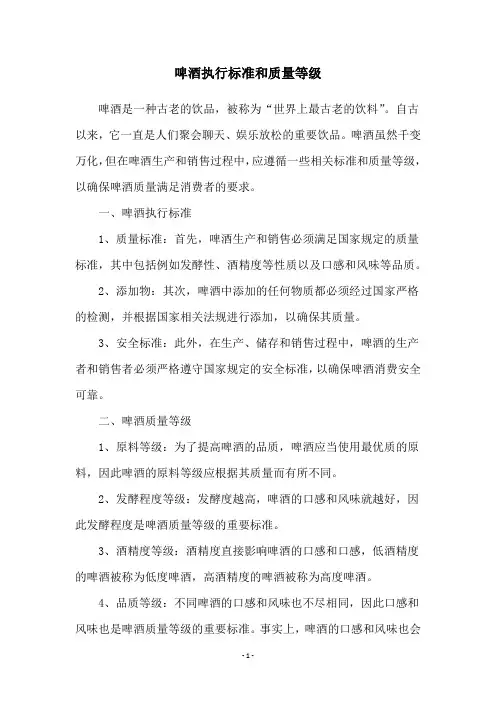 啤酒执行标准和质量等级

啤酒是一种古老的饮品，被称为“世界上最古老的饮料”。自古以来，它一直是人们聚会聊天、娱乐放松的重要饮品。啤酒虽然千变万化，但在啤酒生产和销售过程中，应遵循一些相关标准和质量等级，以确保啤酒质量满足消费者的要求。

一、啤酒执行标准

1、质量标准：首先，啤酒生产和销售必须满足国家规定的质量标准，其中包括例如发酵性、酒精度等性质以及口感和风味等品质。

2、添加物：其次，啤酒中添加的任何物质都必须经过国家严格的检测，并根据国家相关法规进行添加，以确保其质量。

3、安全标准：此外，在生产、储存和销售过程中，啤酒的生产者和销售者必须严格遵守国家规定的安全标准，以确保啤酒消费安全可靠。

二、啤酒质量等级

1、原料等级：为了提高啤酒的品质，啤酒应当使用最优质的原料，因此啤酒的原料等级应根据其质量而有所不同。

2、发酵程度等级：发酵度越高，啤酒的口感和风味就越好，因此发酵程度是啤酒质量等级的重要标准。

3、酒精度等级：酒精度直接影响啤酒的口感和口感，低酒精度的啤酒被称为低度啤酒，高酒精度的啤酒被称为高度啤酒。

4、品质等级：不同啤酒的口感和风味也不尽相同，因此口感和风味也是啤酒质量等级的重要标准。事实上，啤酒的口感和风味也会

- 1 -